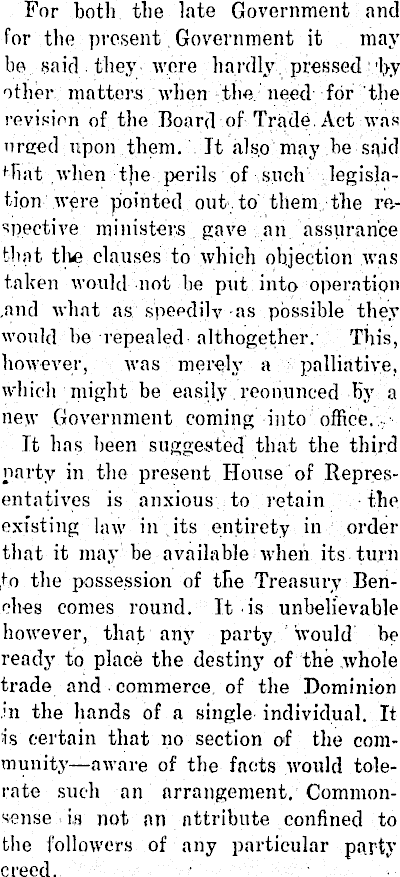 For both the late Government and for the present Government it may be said they were hardly pressed by other matters when the need for the revision of the Board of Trade Act was urged upon them. It also may be said that when the perils of such legislation were pointed out to them the respective ministers gave an assurance that the clauses to which objection was taken would not be put into operation and what as speedily as possible they would be repealed althogether. This, however, was merely a palliative, which might be easily reonunced by a new Government coming into office.

It has been suggested that the third party in the present House of Representatives is anxious to retain the existing law in its entirety in order that it may be available when its turn to the possession of the Treasury Benches comes round. It is unbelievable however, that any party would be ready to place the destiny of the whole trade and commerce of the Dominion in the hands of a single individual. It is certain that no section of the community—aware of the facts would tolerate such an arrangement. Commonsense is not an attribute confined to the followers of any particular party creed.